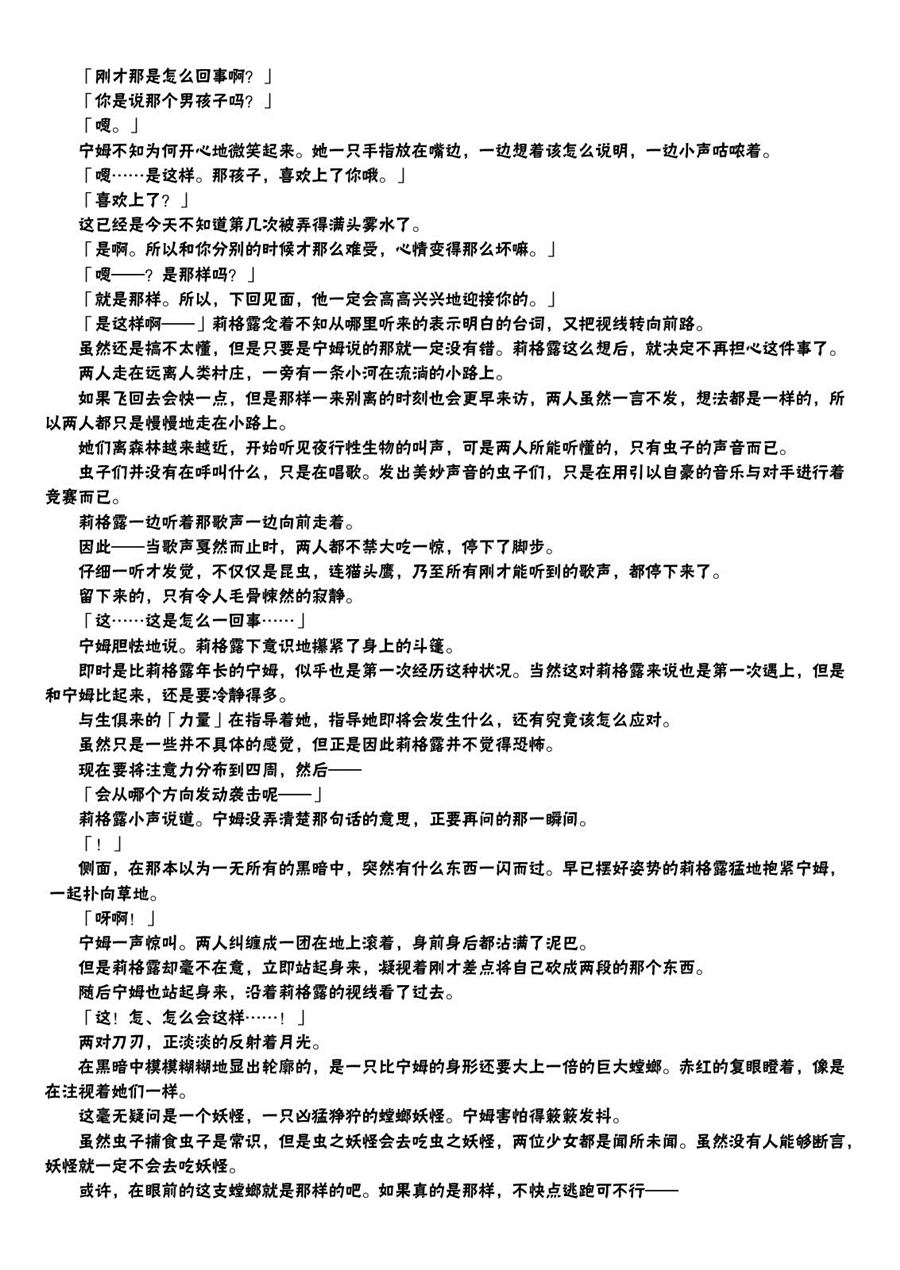 「刚才那是怎么回事啊？」

「你是说那个男孩子吗？」

「嗯。」

宁姆不知为何开心地微笑起来。她一只手指放在嘴边，一边想着该怎么说明，一边小声咕哝着。

「嗯……是这样。那孩子，喜欢上了你哦。」

「喜欢上了？」

这已经是今天不知道第几次被弄得满头雾水了。

「是啊。所以和你分别的时候才那么难受，心情变得那么坏嘛。」

「嗯——？是那样吗？」

「就是那样。所以，下回见面，他一定会高高兴兴地迎接你的。」

「是这样啊——」莉格露念着不知从哪里听来的表示明白的台词，又把视线转向前路。

虽然还是搞不太懂，但是只要是宁姆说的那就一定没有错。莉格露这么想后，就决定不再担心这件事了。

两人走在远离人类村庄，一旁有一条小河在流淌的小路上。

如果飞回去会快一点，但是那样一来别离的时刻也会更早来访，两人虽然一言不发，想法都是一样的，所以两人都只是慢慢地走在小路上。

她们离森林越来越近，开始听见夜行性生物的叫声，可是两人所能听懂的，只有虫子的声音而已。

虫子们并没有在呼叫什么，只是在唱歌。发出美妙声音的虫子们，只是在用引以自豪的音乐与对手进行着竞赛而已。

莉格露一边听着那歌声一边向前走着。

因此——当歌声戛然而止时，两人都不禁大吃一惊，停下了脚步。

仔细一听才发觉，不仅仅是昆虫，连猫头鹰，乃至所有刚才能听到的歌声，都停下来了。

留下来的，只有令人毛骨悚然的寂静。

「这……这是怎么一回事……」

宁姆胆怯地说。莉格露下意识地攥紧了身上的斗篷。

即时是比莉格露年长的宁姆，似乎也是第一次经历这种状况。当然这对莉格露来说也是第一次遇上，但是和宁姆比起来，还是要冷静得多。

与生俱来的「力量」在指导着她，指导她即将会发生什么，还有究竟该怎么应对。

虽然只是一些并不具体的感觉，但正是因此莉格露并不觉得恐怖。

现在要将注意力分布到四周，然后——

「会从哪个方向发动袭击呢——」

莉格露小声说道。宁姆没弄清楚那句话的意思，正要再问的那一瞬间。

「！」

侧面，在那本以为一无所有的黑暗中，突然有什么东西一闪而过。早已摆好姿势的莉格露猛地抱紧宁姆，一起扑向草地。

「呀啊！」

宁姆一声惊叫。两人纠缠成一团在地上滚着，身前身后都沾满了泥巴。

但是莉格露却毫不在意，立即站起身来，凝视着刚才差点将自己砍成两段的那个东西。

随后宁姆也站起身来，沿着莉格露的视线看了过去。

「这！怎、怎么会这样……！」

两对刀刃，正淡淡的反射着月光。

在黑暗中模模糊糊地显出轮廓的，是一只比宁姆的身形还要大上一倍的巨大螳螂。赤红的复眼瞪着，像是在注视着她们一样。

这毫无疑问是一个妖怪，一只凶猛狰狞的螳螂妖怪。宁姆害怕得簌簌发抖。

虽然虫子捕食虫子是常识，但是虫之妖怪会去吃虫之妖怪，两位少女都是闻所未闻。虽然没有人能够断言，妖怪就一定不会去吃妖怪。

或许，在眼前的这支螳螂就是那样的吧。如果真的是那样，不快点逃跑可不行——